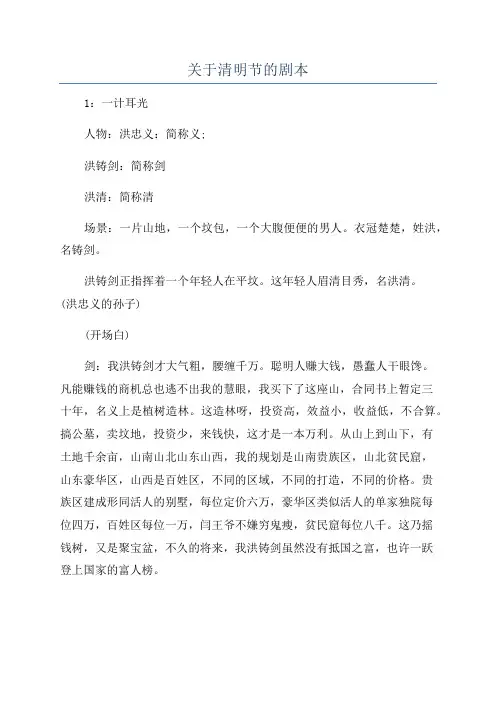 关于清明节的剧本

1：一计耳光

人物：洪忠义：简称义；

洪铸剑：简称剑

洪清：简称清

场景：一片山地，一个坟包，一个大腹便便的男人。衣冠楚楚，姓洪，名铸剑。

洪铸剑正指挥着一个年轻人在平坟。这年轻人眉清目秀，名洪清。(洪忠义的孙子)

(开场白)

剑：我洪铸剑才大气粗，腰缠千万。聪明人赚大钱，愚蠢人干眼馋。凡能赚钱的商机总也逃不出我的慧眼，我买下了这座山，合同书上暂定三十年，名义上是植树造林。这造林呀，投资高，效益小，收益低，不合算。搞公墓，卖坟地，投资少，来钱快，这才是一本万利。从山上到山下，有土地千余亩，山南山北山东山西，我的规划是山南贵族区，山北贫民窟，山东豪华区，山西是百姓区，不同的区域，不同的打造，不同的价格。贵族区建成形同活人的别墅，每位定价六万，豪华区类似活人的单家独院每位四万，百姓区每位一万，闫王爷不嫌穷鬼瘦，贫民窟每位八千。这乃摇钱树，又是聚宝盆，不久的将来，我洪铸剑虽然没有抵国之富，也许一跃登上国家的富人榜。